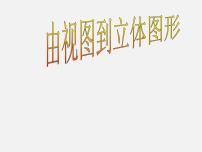 由视图到立体图形